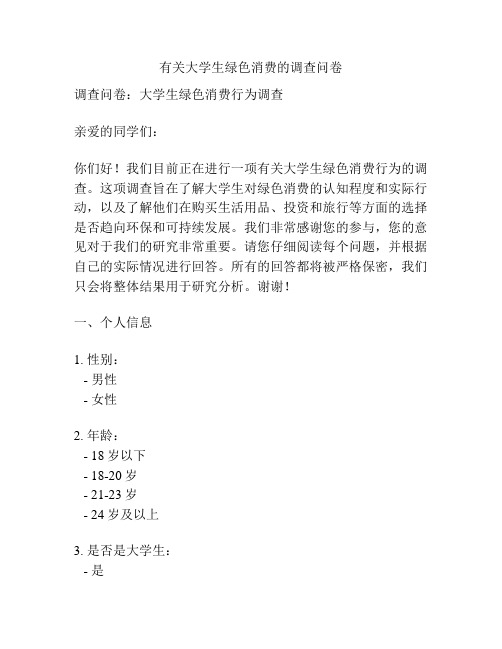 有关大学生绿色消费的调查问卷

调查问卷：大学生绿色消费行为调查

亲爱的同学们：

你们好！我们目前正在进行一项有关大学生绿色消费行为的调查。这项调查旨在了解大学生对绿色消费的认知程度和实际行动，以及了解他们在购买生活用品、投资和旅行等方面的选择是否趋向环保和可持续发展。我们非常感谢您的参与，您的意见对于我们的研究非常重要。请您仔细阅读每个问题，并根据自己的实际情况进行回答。所有的回答都将被严格保密，我们只会将整体结果用于研究分析。谢谢！

一、个人信息

1. 性别：
- 男性
- 女性

2. 年龄：
- 18 岁以下
- 18-20 岁
- 21-23 岁
- 24 岁及以上

3. 是否是大学生：
- 是